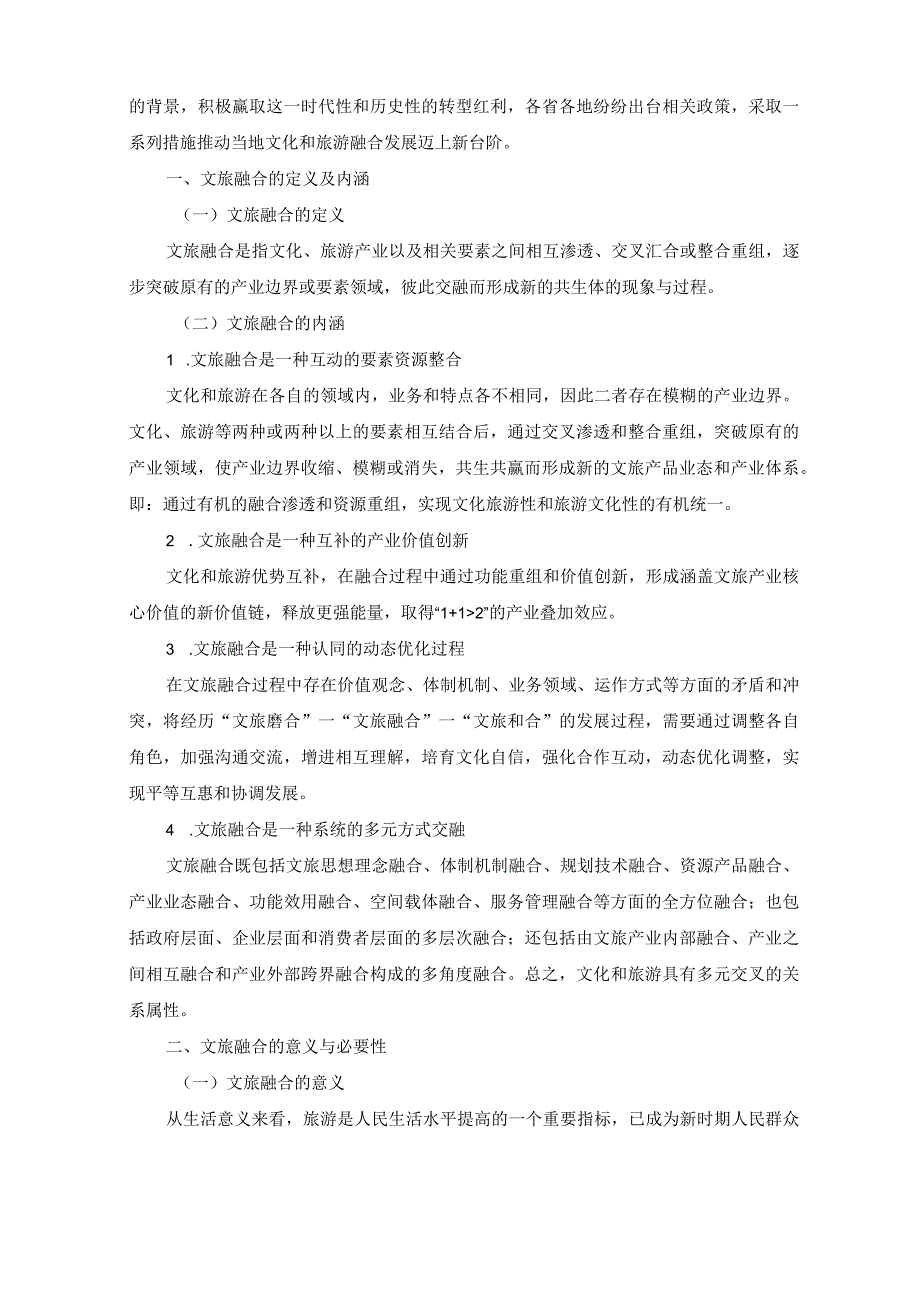 的背景，积极赢取这一时代性和历史性的转型红利，各省各地纷纷出台相关政策，采取一系列措施推动当地文化和旅游融合发展迈上新台阶。

一、文旅融合的定义及内涵

（一）文旅融合的定义

文旅融合是指文化、旅游产业以及相关要素之间相互渗透、交叉汇合或整合重组，逐步突破原有的产业边界或要素领域，彼此交融而形成新的共生体的现象与过程。

（二）文旅融合的内涵

1 .文旅融合是一种互动的要素资源整合

文化和旅游在各自的领域内，业务和特点各不相同，因此二者存在模糊的产业边界。文化、旅游等两种或两种以上的要素相互结合后，通过交叉渗透和整合重组，突破原有的产业领域，使产业边界收缩、模糊或消失，共生共赢而形成新的文旅产品业态和产业体系。即：通过有机的融合渗透和资源重组，实现文化旅游性和旅游文化性的有机统一。

2 .文旅融合是一种互补的产业价值创新

文化和旅游优势互补，在融合过程中通过功能重组和价值创新，形成涵盖文旅产业核心价值的新价值链，释放更强能量，取得“1+1>2”的产业叠加效应。

3 .文旅融合是一种认同的动态优化过程

在文旅融合过程中存在价值观念、体制机制、业务领域、运作方式等方面的矛盾和冲突，将经历“文旅磨合”一“文旅融合”一“文旅和合”的发展过程，需要通过调整各自角色，加强沟通交流，增进相互理解，培育文化自信，强化合作互动，动态优化调整，实现平等互惠和协调发展。

4 .文旅融合是一种系统的多元方式交融

文旅融合既包括文旅思想理念融合、体制机制融合、规划技术融合、资源产品融合、产业业态融合、功能效用融合、空间载体融合、服务管理融合等方面的全方位融合；也包括政府层面、企业层面和消费者层面的多层次融合；还包括由文旅产业内部融合、产业之间相互融合和产业外部跨界融合构成的多角度融合。总之，文化和旅游具有多元交叉的关系属性。

二、文旅融合的意义与必要性

（一）文旅融合的意义

从生活意义来看，旅游是人民生活水平提高的一个重要指标，已成为新时期人民群众